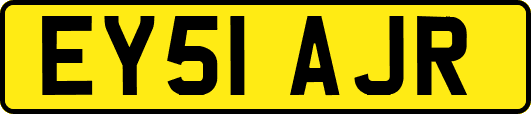 EY51 AJR